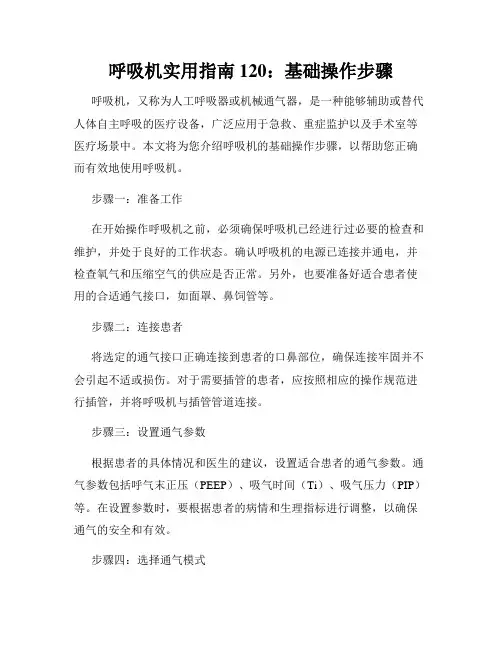 呼吸机实用指南 120：基础操作步骤

呼吸机，又称为人工呼吸器或机械通气器，是一种能够辅助或替代人体自主呼吸的医疗设备，广泛应用于急救、重症监护以及手术室等医疗场景中。本文将为您介绍呼吸机的基础操作步骤，以帮助您正确而有效地使用呼吸机。

步骤一：准备工作

在开始操作呼吸机之前，必须确保呼吸机已经进行过必要的检查和维护，并处于良好的工作状态。确认呼吸机的电源已连接并通电，并检查氧气和压缩空气的供应是否正常。另外，也要准备好适合患者使用的合适通气接口，如面罩、鼻饲管等。

步骤二：连接患者

将选定的通气接口正确连接到患者的口鼻部位，确保连接牢固并不会引起不适或损伤。对于需要插管的患者，应按照相应的操作规范进行插管，并将呼吸机与插管管道连接。

步骤三：设置通气参数

根据患者的具体情况和医生的建议，设置适合患者的通气参数。通气参数包括呼气末正压（PEEP）、吸气时间（Ti）、吸气压力（PIP）等。在设置参数时，要根据患者的病情和生理指标进行调整，以确保通气的安全和有效。

步骤四：选择通气模式